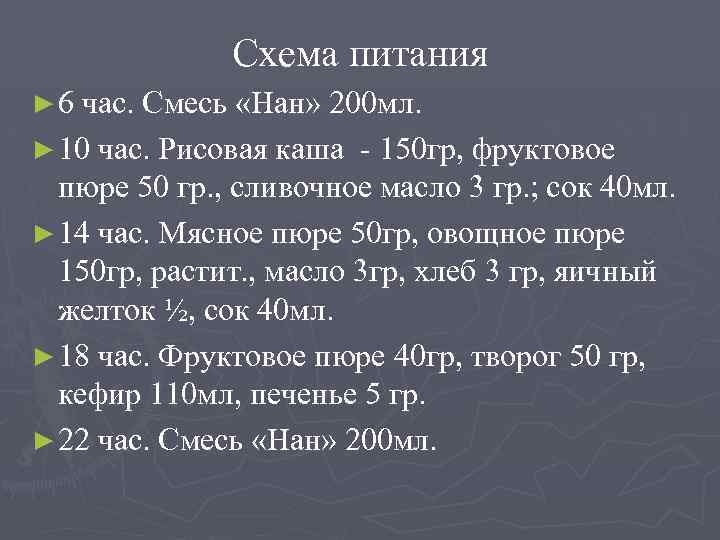 Схема питания

►6 час. Смесь «Нан» 200мл.

►10 час. Рисовая каша - 150гр, фруктовое пюре 50 гр., сливочное масло 3 гр.; сок 40мл.

►14 час. Мясное пюре 50гр, овощное пюре 150гр, растит., масло 3гр, хлеб 3 гр, яичный желток ½, сок 40мл.

►18 час. Фруктовое пюре 40гр, творог 50 гр, кефир 110мл, печенье 5 гр.

►22 час. Смесь «Нан» 200мл.